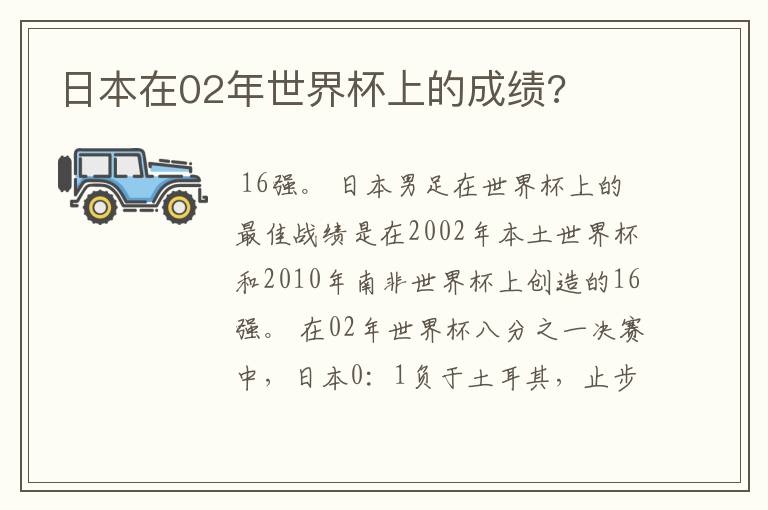 日本在02年世界杯上的成绩?

16强。日本男足在世界杯上的最佳战绩是在2002年本土世界杯和2010年南非世界杯上创造的16强。在02年世界杯八分之一决赛中，日本0：1负于土耳其，止步